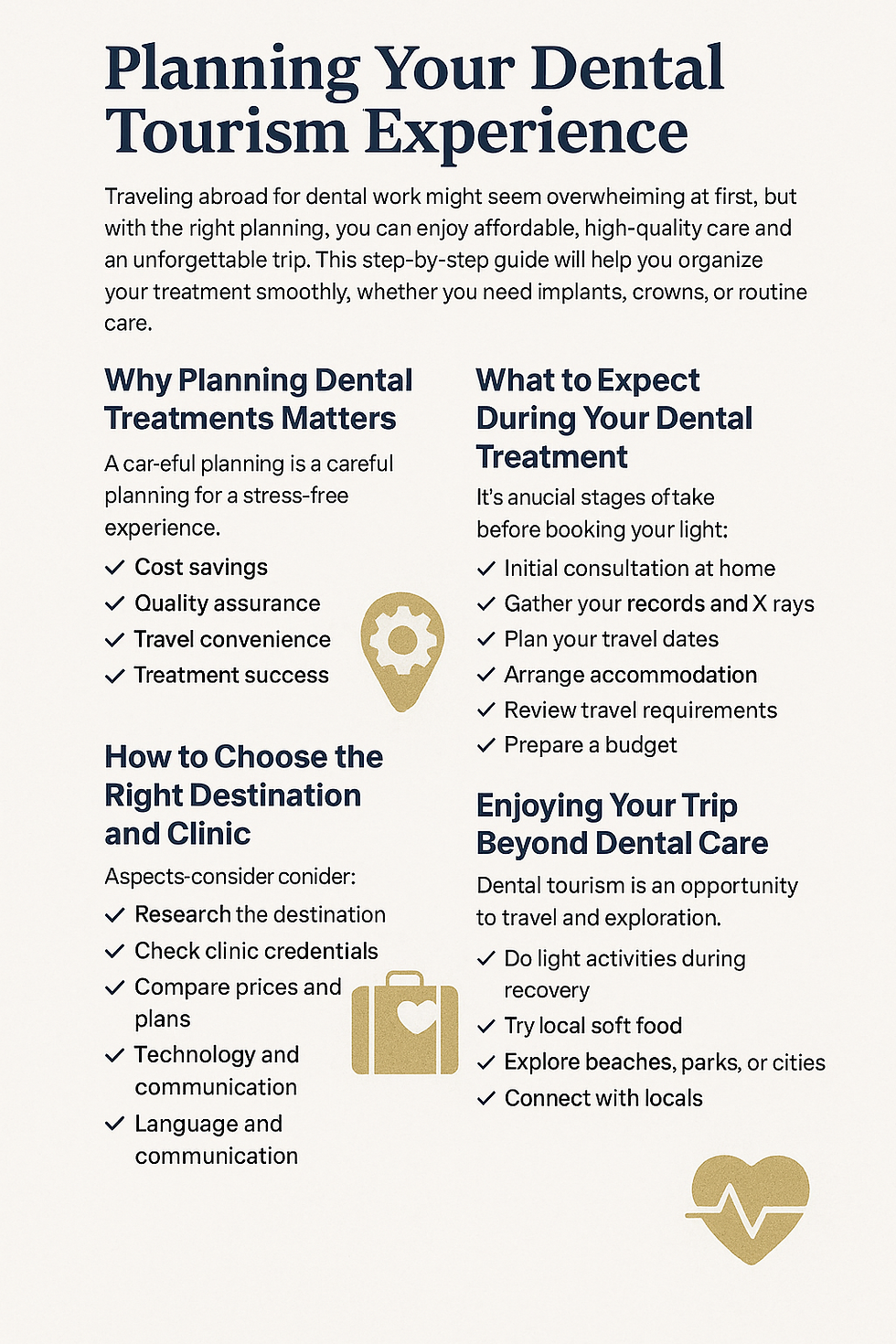 Planning Your Dental Tourism Experience

Traveling abroad for dental work might seem overwheiming at first, but with the right planning, you can enjoy affordable, high-quality care and an unforgettable trip. This step-by-step guide will help you organize your treatment smoothly, whether you need implants, crowns, or routine care.

Why Planning Dental Treatments Matters

A car-eful planning is a careful planning for a stress-free experience.

✓ Cost savings
✓ Quality assurance
✓ Travel convenience
✓ Treatment success

How to Choose the Right Destination and Clinic

Aspects-consider conider:

✓ Research the destination
✓ Check clinic credentials
✓ Compare prices and plans
✓ Technology and communication
✓ Language and communication

What to Expect During Your Dental Treatment

It's anucial stages of take before booking your light:

✓ Initial consultation at home
✓ Gather your records and X rays
✓ Plan your travel dates
✓ Arrange accommodation
✓ Review travel requirements
✓ Prepare a budget

Enjoying Your Trip Beyond Dental Care

Dental tourism is an opportunity to travel and exploration.

✓ Do light activities during recovery
✓ Try local soft food
✓ Explore beaches, parks, or cities
✓ Connect with locals